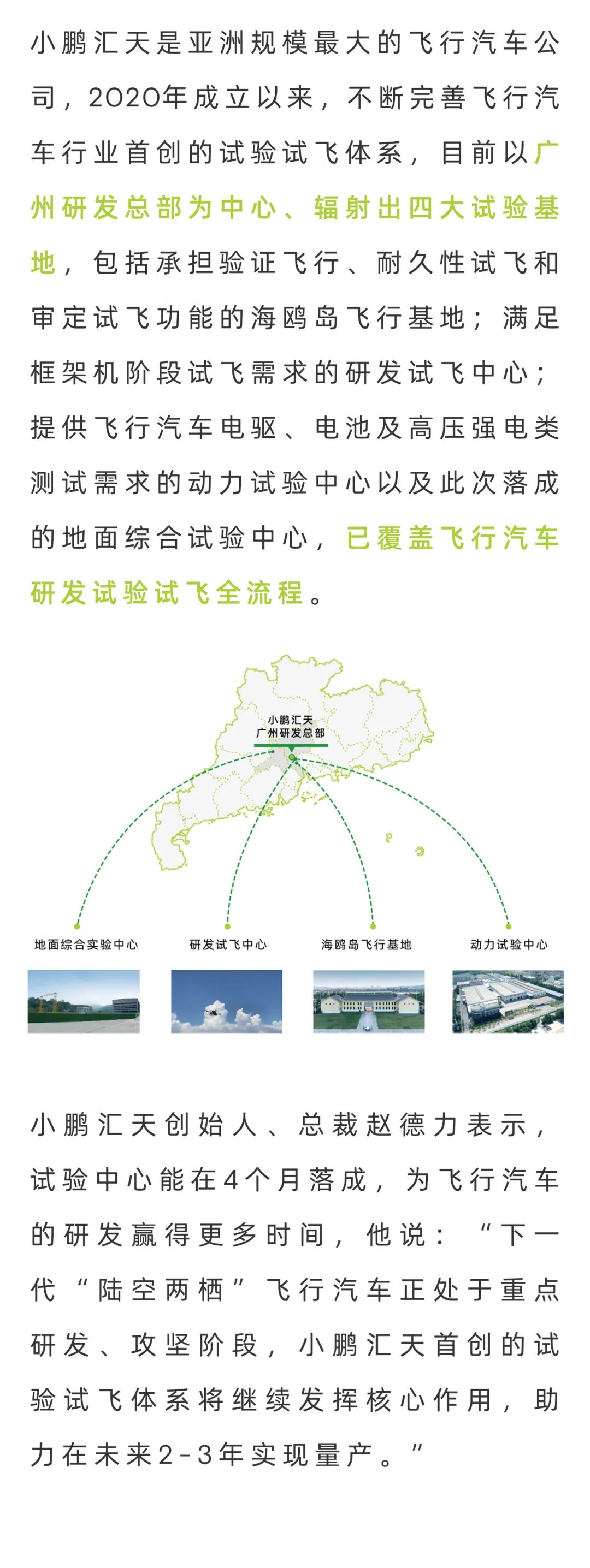 小鹏汇天是亚洲规模最大的飞行汽车公司，2020年成立以来，不断完善飞行汽车行业首创的试验试飞体系，目前以广州研发总部为中心、辐射出四大试验基地，包括承担验证飞行、耐久性试飞和审定试飞功能的海鸥岛飞行基地；满足框架机阶段试飞需求的研发试飞中心；提供飞行汽车电驱、电池及高压强电类测试需求的动力试验中心以及此次落成的地面综合试验中心，已覆盖飞行汽车研发试验试飞全流程。

小鹏汇天
广州研发总部

地面综合实验中心

研发试飞中心

海鸥岛飞行基地

动力试验中心

小鹏汇天创始人、总裁赵德力表示，试验中心能在4个月落成，为飞行汽车的研发赢得更多时间，他说：“下一代“陆空两栖”飞行汽车正处于重点研发、攻坚阶段，小鹏汇天首创的试验试飞体系将继续发挥核心作用，助力在未来2-3年实现量产。”